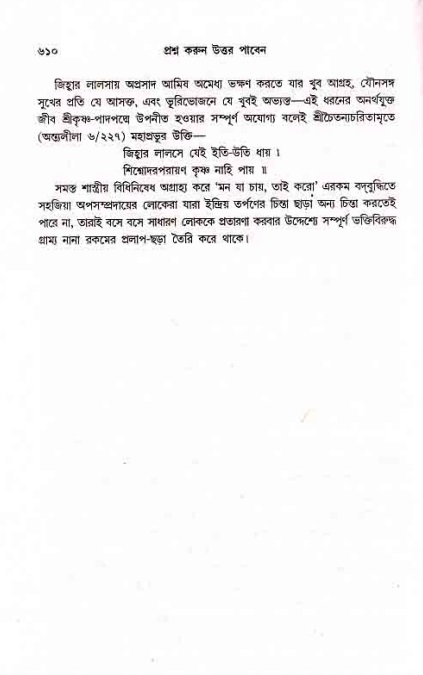 ৬১০ প্রশ্ন করুন উত্তর পাবেন

জিহ্বার লালসায় অপ্রসাদ আমিষ অমেধ্য ভক্ষণ করতে যার খুব আগ্রহ, যৌনসঙ্গ সুখের প্রতি যে আসক্ত, এবং ভূরিভোজনে যে খুবই অভ্যস্ত—এই ধরনের অনর্থযুক্ত জীব শ্রীকৃষ্ণ-পাদপদ্মে উপনীত হওয়ার সম্পূর্ণ অযোগ্য বলেই শ্রীচৈতন্যচরিতামৃতে (অন্ত্যলীলা ৬/২২৭) মহাপ্রভুর উক্তি—

জিহ্বার লালসে যেই ইতি-উতি ধায় ।
শিশ্নোদরপরায়ণ কৃষ্ণ নাহি পায় ॥

সমস্ত শাস্ত্রীয় বিধিনিষেধ অগ্রাহ্য করে 'মন যা চায়, তাই করো' এরকম বদ্‌বুদ্ধিতে সহজিয়া অপসম্প্রদায়ের লোকেরা যারা ইন্দ্রিয় তর্পণের চিন্তা ছাড়া অন্য চিন্তা করতেই পারে না, তারাই বসে বসে সাধারণ লোককে প্রতারণা করবার উদ্দেশ্যে সম্পূর্ণ ভক্তিবিরুদ্ধ গ্রাম্য নানা রকমের প্রলাপ-ছড়া তৈরি করে থাকে।